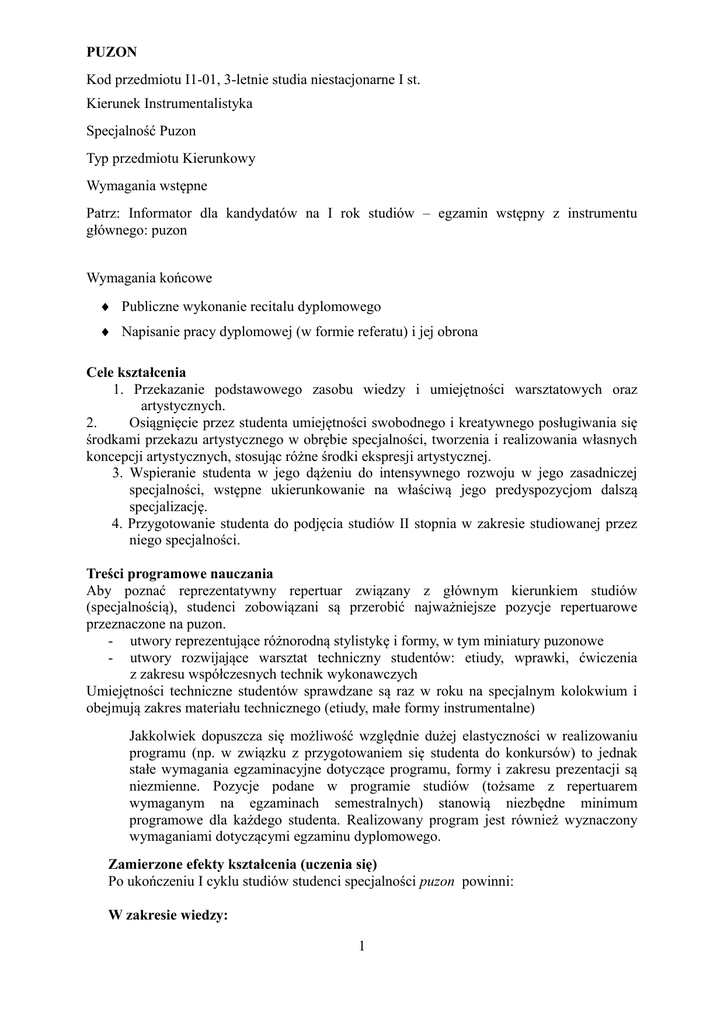 PUZON

Kod przedmiotu I1-01, 3-letnie studia niestacjonarne I st.

Kierunek Instrumentalistyka

Specjalność Puzon

Typ przedmiotu Kierunkowy

Wymagania wstępne

Patrz: Informator dla kandydatów na I rok studiów – egzamin wstępny z instrumentu głównego: puzon

Wymagania końcowe

♦ Publiczne wykonanie recitalu dyplomowego

♦ Napisanie pracy dyplomowej (w formie referatu) i jej obrona

Cele kształcenia
1. Przekazanie podstawowego zasobu wiedzy i umiejętności warsztatowych oraz artystycznych.
2. Osiągnięcie przez studenta umiejętności swobodnego i kreatywnego posługiwania się środkami przekazu artystycznego w obrębie specjalności, tworzenia i realizowania własnych koncepcji artystycznych, stosując różne środki ekspresji artystycznej.
3. Wspieranie studenta w jego dążeniu do intensywnego rozwoju w jego zasadniczej specjalności, wstępne ukierunkowanie na właściwą jego predyspozycjom dalszą specjalizację.
4. Przygotowanie studenta do podjęcia studiów II stopnia w zakresie studiowanej przez niego specjalności.

Treści programowe nauczania
Aby poznać reprezentatywny repertuar związany z głównym kierunkiem studiów (specjalnością), studenci zobowiązani są przerobić najważniejsze pozycje repertuarowe przeznaczone na puzon.
- utwory reprezentujące różnorodną stylistykę i formy, w tym miniatury puzonowe
- utwory rozwijające warsztat techniczny studentów: etiudy, wprawki, ćwiczenia z zakresu współczesnych technik wykonawczych
Umiejętności techniczne studentów sprawdzane są raz w roku na specjalnym kolokwium i obejmują zakres materiału technicznego (etiudy, małe formy instrumentalne)

Jakkolwiek dopuszcza się możliwość względnie dużej elastyczności w realizowaniu programu (np. w związku z przygotowaniem się studenta do konkursów) to jednak stałe wymagania egzaminacyjne dotyczące programu, formy i zakresu prezentacji są niezmienne. Pozycje podane w programie studiów (tożsame z repertuarem wymaganym na egzaminach semestralnych) stanowią niezbędne minimum programowe dla każdego studenta. Realizowany program jest również wyznaczony wymaganiami dotyczącymi egzaminu dyplomowego.

Zamierzone efekty kształcenia (uczenia się)
Po ukończeniu I cyklu studiów studenci specjalności puzon powinni:

W zakresie wiedzy:

1